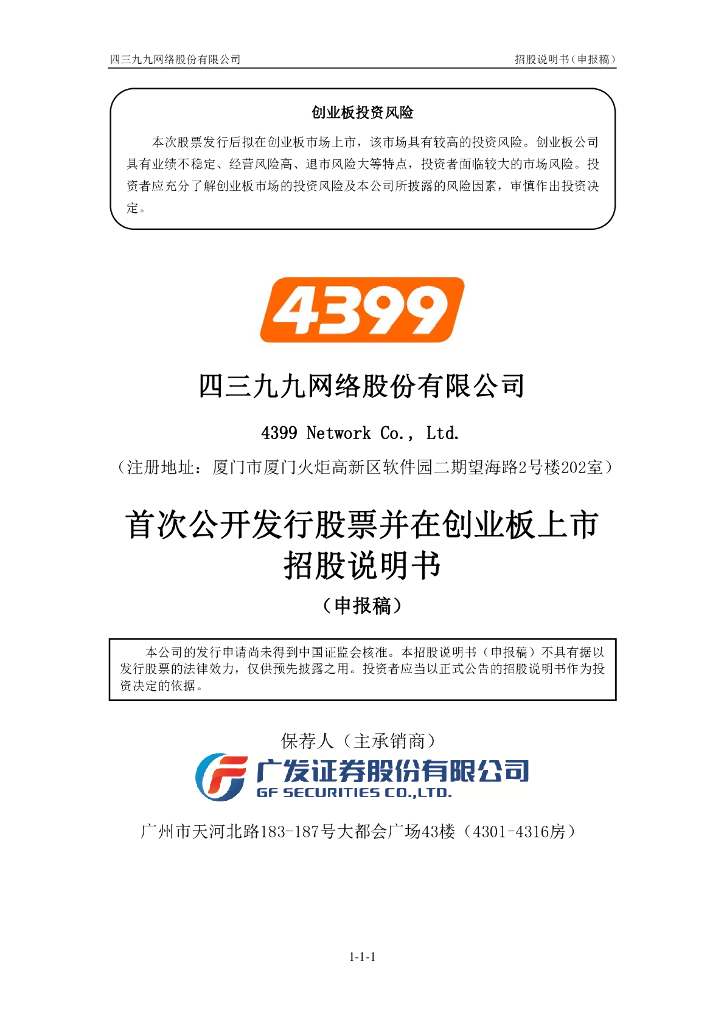 四三九九网络股份有限公司

招股说明书（申报稿）

创业板投资风险

本次股票发行后拟在创业板市场上市，该市场具有较高的投资风险。创业板公司具有业绩不稳定、经营风险高、退市风险大等特点，投资者面临较大的市场风险。投资者应充分了解创业板市场的投资风险及本公司所披露的风险因素，审慎作出投资决定。

4399

四三九九网络股份有限公司

4399 Network Co., Ltd.

（注册地址：厦门市厦门火炬高新区软件园二期望海路2号楼202室）

首次公开发行股票并在创业板上市
招股说明书

（申报稿）

本公司的发行申请尚未得到中国证监会核准。本招股说明书（申报稿）不具有据以发行股票的法律效力，仅供预先披露之用。投资者应当以正式公告的招股说明书作为投资决定的依据。

保荐人（主承销商）

广发证券股份有限公司
GF SECURITIES CO.,LTD.

广州市天河北路183-187号大都会广场43楼（4301-4316房）

1-1-1